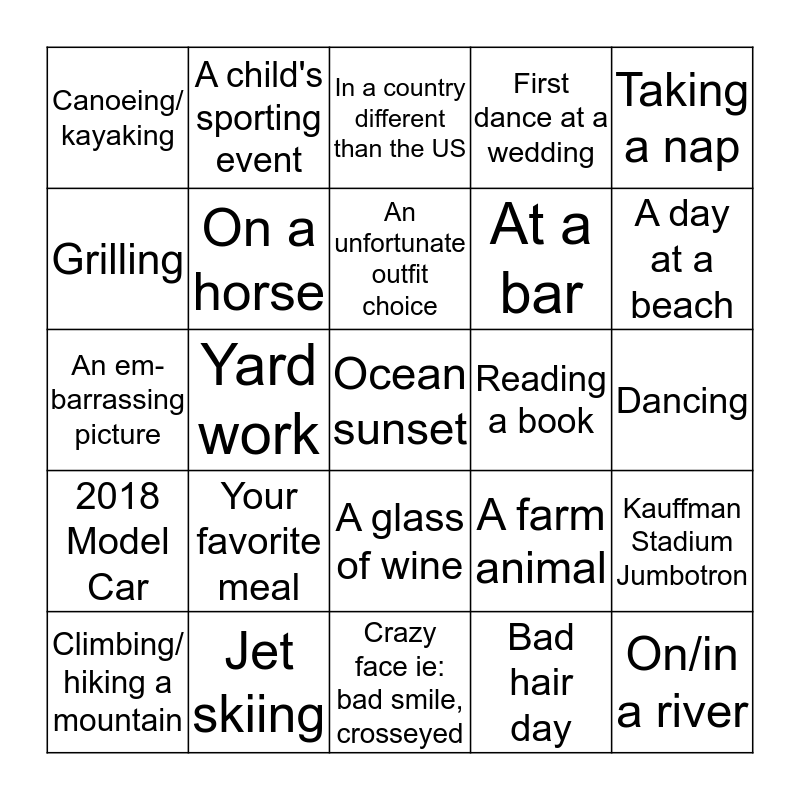 | | | | | |
|---|---|---|---|---|
| Canoeing/ kayaking | A child's sporting event | In a country different than the US | First dance at a wedding | Taking a nap |
| Grilling | On a horse | An unfortunate outfit choice | At a bar | A day at a beach |
| An embarrassing picture | Yard work | Ocean sunset | Reading a book | Dancing |
| 2018 Model Car | Your favorite meal | A glass of wine | A farm animal | Kauffman Stadium Jumbotron |
| Climbing/ hiking a mountain | Jet skiing | Crazy face ie: bad smile, crosseyed | Bad hair day | On/in a river |